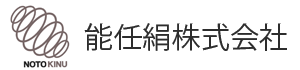 NOTO KINU

能任絹株式会社